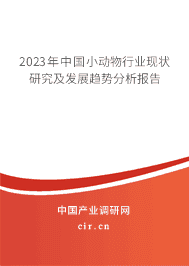 2023年中国小动物行业现状研究及发展趋势分析报告

中国产业调研网
cir.cn